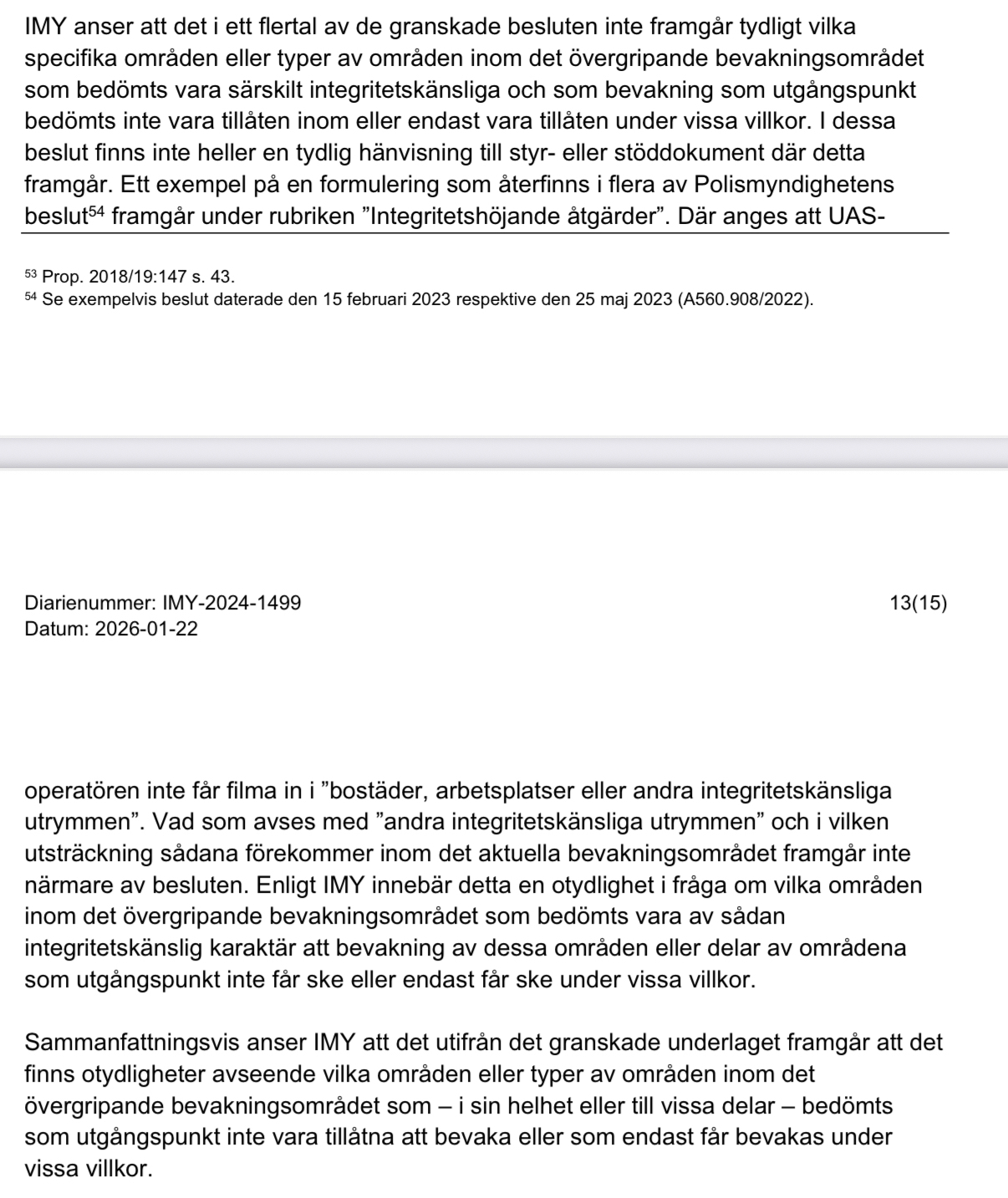 IMY anser att det i ett flertal av de granskade besluten inte framgår tydligt vilka specifika områden eller typer av områden inom det övergripande bevakningsområdet som bedömts vara särskilt integritetskänsliga och som bevakning som utgångspunkt bedömts inte vara tillåten inom eller endast vara tillåten under vissa villkor. I dessa beslut finns inte heller en tydlig hänvisning till styr- eller stöddokument där detta framgår. Ett exempel på en formulering som återfinns i flera av Polismyndighetens beslut$^{54}$ framgår under rubriken ”Integritetshöjande åtgärder”. Där anges att UAS-

$^{53}$ Prop. 2018/19:147 s. 43.
$^{54}$ Se exempelvis beslut daterade den 15 februari 2023 respektive den 25 maj 2023 (A560.908/2022).

Diarienummer: IMY-2024-1499
Datum: 2026-01-22
13(15)

operatören inte får filma in i ”bostäder, arbetsplatser eller andra integritetskänsliga utrymmen”. Vad som avses med ”andra integritetskänsliga utrymmen” och i vilken utsträckning sådana förekommer inom det aktuella bevakningsområdet framgår inte närmare av besluten. Enligt IMY innebär detta en otydlighet i fråga om vilka områden inom det övergripande bevakningsområdet som bedömts vara av sådan integritetskänslig karaktär att bevakning av dessa områden eller delar av områdena som utgångspunkt inte får ske eller endast får ske under vissa villkor.

Sammanfattningsvis anser IMY att det utifrån det granskade underlaget framgår att det finns otydligheter avseende vilka områden eller typer av områden inom det övergripande bevakningsområdet som – i sin helhet eller till vissa delar – bedömts som utgångspunkt inte vara tillåtna att bevaka eller som endast får bevakas under vissa villkor.